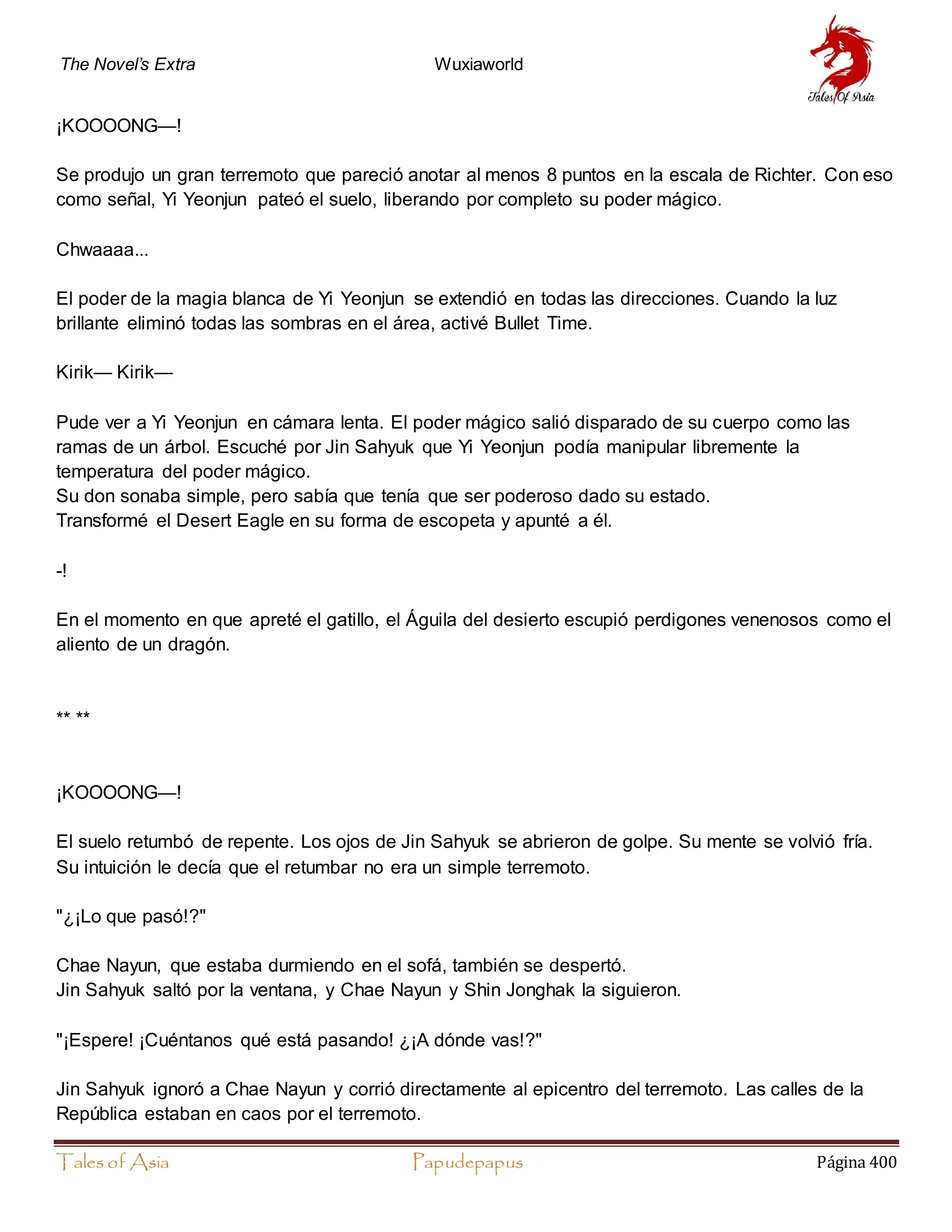 The Novel's Extra

Wuxiaworld

Tales Of Asia

¡KOOOONG—!

Se produjo un gran terremoto que pareció anotar al menos 8 puntos en la escala de Richter. Con eso como señal, Yi Yeonjun pateó el suelo, liberando por completo su poder mágico.

Chwaaaa...

El poder de la magia blanca de Yi Yeonjun se extendió en todas las direcciones. Cuando la luz brillante eliminó todas las sombras en el área, activé Bullet Time.

Kirik— Kirik—

Pude ver a Yi Yeonjun en cámara lenta. El poder mágico salió disparado de su cuerpo como las ramas de un árbol. Escuché por Jin Sahyuk que Yi Yeonjun podía manipular libremente la temperatura del poder mágico.
Su don sonaba simple, pero sabía que tenía que ser poderoso dado su estado.
Transformé el Desert Eagle en su forma de escopeta y apunté a él.

-!

En el momento en que apreté el gatillo, el Águila del desierto escupió perdigones venenosos como el aliento de un dragón.

** **

¡KOOOONG—!

El suelo retumbó de repente. Los ojos de Jin Sahyuk se abrieron de golpe. Su mente se volvió fría. Su intuición le decía que el retumbar no era un simple terremoto.

"¿¡Lo que pasó!?"

Chae Nayun, que estaba durmiendo en el sofá, también se despertó.
Jin Sahyuk saltó por la ventana, y Chae Nayun y Shin Jonghak la siguieron.

"¡Espere! ¡Cuéntanos qué está pasando! ¿¡A dónde vas!?"

Jin Sahyuk ignoró a Chae Nayun y corrió directamente al epicentro del terremoto. Las calles de la República estaban en caos por el terremoto.

Tales of Asia	Papudepapus	Página 400